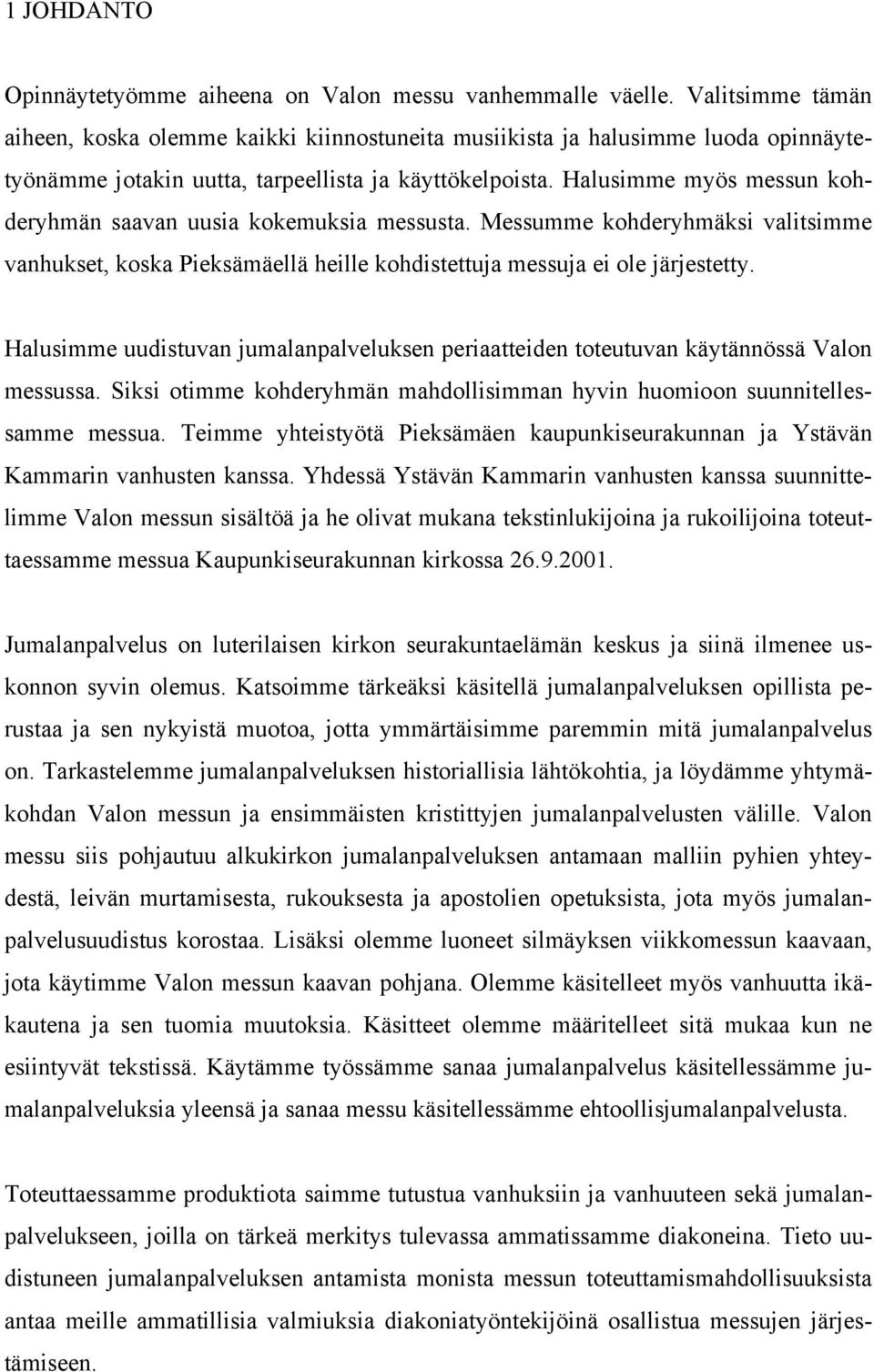 1 JOHDANTO

Opinnäytetyömme aiheena on Valon messu vanhemmalle väelle. Valitsimme tämän aiheen, koska olemme kaikki kiinnostuneita musiikista ja halusimme luoda opinnäytetyönämme jotakin uutta, tarpeellista ja käyttökelpoista. Halusimme myös messun kohderyhmän saavan uusia kokemuksia messusta. Messumme kohderyhmäksi valitsimme vanhukset, koska Pieksämäellä heille kohdistettuja messuja ei ole järjestetty.

Halusimme uudistuvan jumalanpalveluksen periaatteiden toteutuvan käytännössä Valon messussa. Siksi otimme kohderyhmän mahdollisimman hyvin huomioon suunnitellessamme messua. Teimme yhteistyötä Pieksämäen kaupunkiseurakunnan ja Ystävän Kammarin vanhusten kanssa. Yhdessä Ystävän Kammarin vanhusten kanssa suunnittelimme Valon messun sisältöä ja he olivat mukana tekstinlukijoina ja rukoilijoina toteuttaessamme messua Kaupunkiseurakunnan kirkossa 26.9.2001.

Jumalanpalvelus on luterilaisen kirkon seurakuntaelämän keskus ja siinä ilmenee uskonnon syvin olemus. Katsoimme tärkeäksi käsitellä jumalanpalveluksen opillista perustaa ja sen nykyistä muotoa, jotta ymmärtäisimme paremmin mitä jumalanpalvelus on. Tarkastelemme jumalanpalveluksen historiallisia lähtökohtia, ja löydämme yhtymäkohdan Valon messun ja ensimmäisten kristittyjen jumalanpalvelusten välille. Valon messu siis pohjautuu alkukirkon jumalanpalveluksen antamaan malliin pyhien yhteydestä, leivän murtamisesta, rukouksesta ja apostolien opetuksista, jota myös jumalanpalvelusuudistus korostaa. Lisäksi olemme luoneet silmäyksen viikkomessun kaavaan, jota käytimme Valon messun kaavan pohjana. Olemme käsitelleet myös vanhuutta ikäkautena ja sen tuomia muutoksia. Käsitteet olemme määritelleet sitä mukaa kun ne esiintyvät tekstissä. Käytämme työssämme sanaa jumalanpalvelus käsitellessämme jumalanpalveluksia yleensä ja sanaa messu käsitellessämme ehtoollisjumalanpalvelusta.

Toteuttaessamme produktiota saimme tutustua vanhuksiin ja vanhuuteen sekä jumalanpalvelukseen, joilla on tärkeä merkitys tulevassa ammatissamme diakoneina. Tieto uudistuneen jumalanpalveluksen antamista monista messun toteuttamismahdollisuuksista antaa meille ammatillisia valmiuksia diakoniatyöntekijöinä osallistua messujen järjestämiseen.